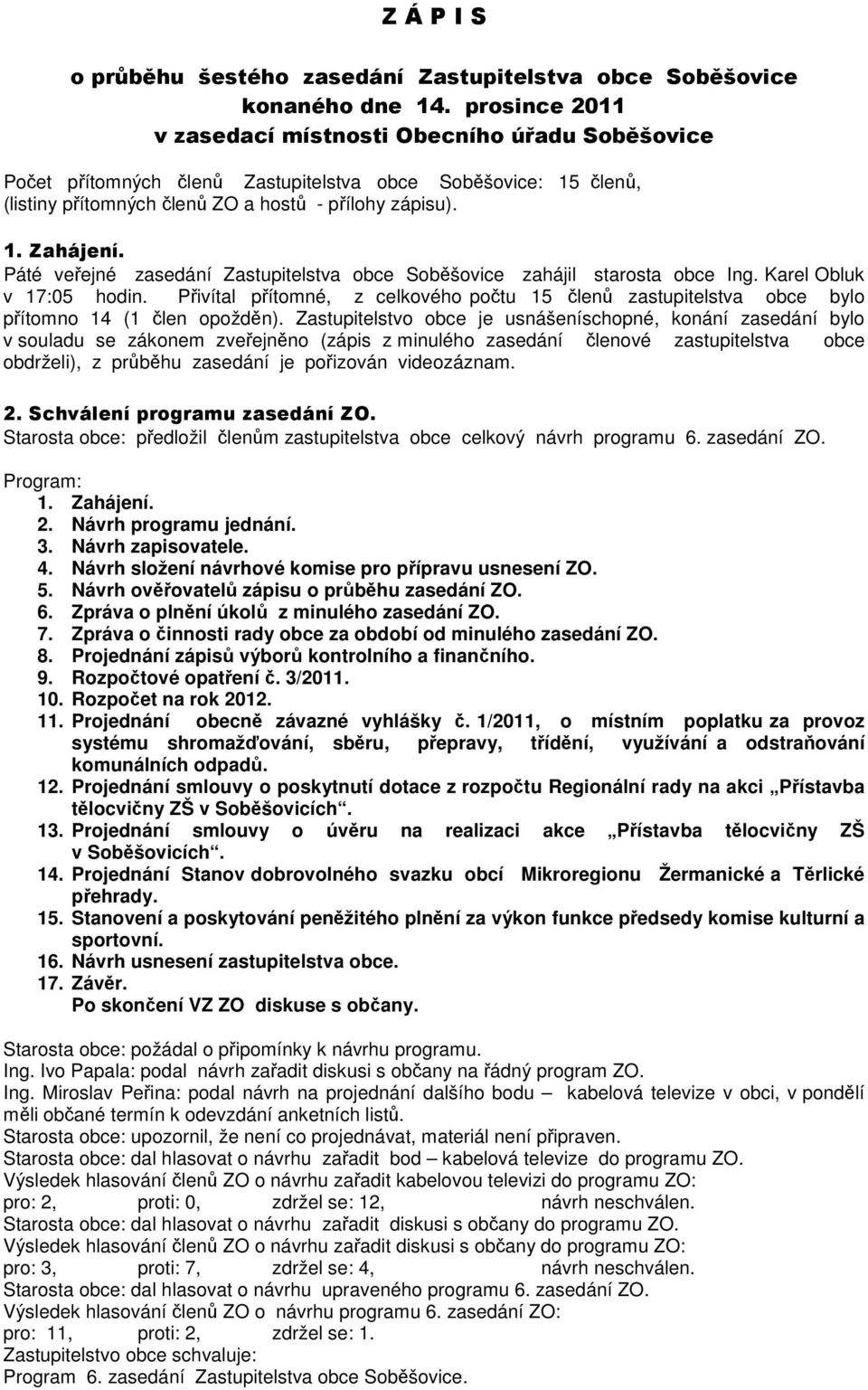 Z Á P I S

o průběhu šestého zasedání Zastupitelstva obce Soběšovice konaného dne 14. prosince 2011 v zasedací místnosti Obecního úřadu Soběšovice

Počet přítomných členů Zastupitelstva obce Soběšovice: 15 členů, (listiny přítomných členů ZO a hostů - přílohy zápisu).

1. Zahájení.
Páté veřejné zasedání Zastupitelstva obce Soběšovice zahájil starosta obce Ing. Karel Obluk v 17:05 hodin. Přivítal přítomné, z celkového počtu 15 členů zastupitelstva obce bylo přítomno 14 (1 člen opožděn). Zastupitelstvo obce je usnášeníschopné, konání zasedání bylo v souladu se zákonem zveřejněno (zápis z minulého zasedání členové zastupitelstva obce obdrželi), z průběhu zasedání je pořizován videozáznam.

2. Schválení programu zasedání ZO.
Starosta obce: předložil členům zastupitelstva obce celkový návrh programu 6. zasedání ZO.

Program:
1. Zahájení.
2. Návrh programu jednání.
3. Návrh zapisovatele.
4. Návrh složení návrhové komise pro přípravu usnesení ZO.
5. Návrh ověřovatelů zápisu o průběhu zasedání ZO.
6. Zpráva o plnění úkolů z minulého zasedání ZO.
7. Zpráva o činnosti rady obce za období od minulého zasedání ZO.
8. Projednání zápisů výborů kontrolního a finančního.
9. Rozpočtové opatření č. 3/2011.
10. Rozpočet na rok 2012.
11. Projednání obecně závazné vyhlášky č. 1/2011, o místním poplatku za provoz systému shromažďování, sběru, přepravy, třídění, využívání a odstraňování komunálních odpadů.
12. Projednání smlouvy o poskytnutí dotace z rozpočtu Regionální rady na akci „Přístavba tělocvičny ZŠ v Soběšovicích“.
13. Projednání smlouvy o úvěru na realizaci akce „Přístavba tělocvičny ZŠ v Soběšovicích“.
14. Projednání Stanov dobrovolného svazku obcí Mikroregionu Žermanické a Těrlické přehrady.
15. Stanovení a poskytování peněžitého plnění za výkon funkce předsedy komise kulturní a sportovní.
16. Návrh usnesení zastupitelstva obce.
17. Závěr.
Po skončení VZ ZO diskuse s občany.

Starosta obce: požádal o připomínky k návrhu programu.
Ing. Ivo Papala: podal návrh zařadit diskusi s občany na řádný program ZO.
Ing. Miroslav Peřina: podal návrh na projednání dalšího bodu – kabelová televize v obci, v pondělí měli občané termín k odevzdání anketních listů.
Starosta obce: upozornil, že není co projednávat, materiál není připraven.
Starosta obce: dal hlasovat o návrhu zařadit bod – kabelová televize do programu ZO.
Výsledek hlasování členů ZO o návrhu zařadit kabelovou televizi do programu ZO:
pro: 2, proti: 0, zdržel se: 12, návrh neschválen.
Starosta obce: dal hlasovat o návrhu zařadit diskusi s občany do programu ZO.
Výsledek hlasování členů ZO o návrhu zařadit diskusi s občany do programu ZO:
pro: 3, proti: 7, zdržel se: 4, návrh neschválen.
Starosta obce: dal hlasovat o návrhu upraveného programu 6. zasedání ZO.
Výsledek hlasování členů ZO o návrhu programu 6. zasedání ZO:
pro: 11, proti: 2, zdržel se: 1.
Zastupitelstvo obce schvaluje:
Program 6. zasedání Zastupitelstva obce Soběšovice.